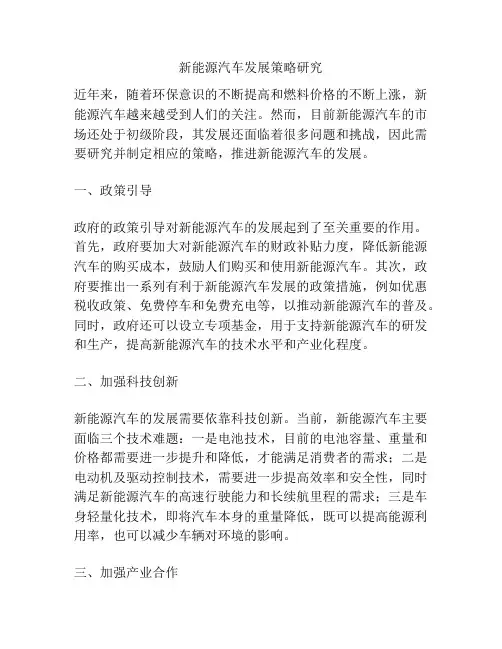 新能源汽车发展策略研究

近年来，随着环保意识的不断提高和燃料价格的不断上涨，新能源汽车越来越受到人们的关注。然而，目前新能源汽车的市场还处于初级阶段，其发展还面临着很多问题和挑战，因此需要研究并制定相应的策略，推进新能源汽车的发展。

一、政策引导

政府的政策引导对新能源汽车的发展起到了至关重要的作用。首先，政府要加大对新能源汽车的财政补贴力度，降低新能源汽车的购买成本，鼓励人们购买和使用新能源汽车。其次，政府要推出一系列有利于新能源汽车发展的政策措施，例如优惠税收政策、免费停车和免费充电等，以推动新能源汽车的普及。同时，政府还可以设立专项基金，用于支持新能源汽车的研发和生产，提高新能源汽车的技术水平和产业化程度。

二、加强科技创新

新能源汽车的发展需要依靠科技创新。当前，新能源汽车主要面临三个技术难题：一是电池技术，目前的电池容量、重量和价格都需要进一步提升和降低，才能满足消费者的需求；二是电动机及驱动控制技术，需要进一步提高效率和安全性，同时满足新能源汽车的高速行驶能力和长续航里程的需求；三是车身轻量化技术，即将汽车本身的重量降低，既可以提高能源利用率，也可以减少车辆对环境的影响。

三、加强产业合作